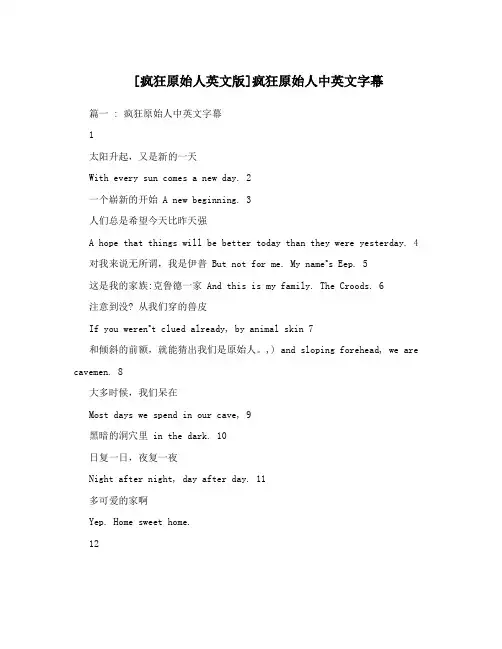 [疯狂原始人英文版]疯狂原始人中英文字幕

篇一 : 疯狂原始人中英文字幕

1

太阳升起，又是新的一天

With every sun comes a new day. 2

一个崭新的开始 A new beginning. 3

人们总是希望今天比昨天强

A hope that things will be better today than they were yesterday. 4

对我来说无所谓，我是伊普 But not for me. My name's Eep. 5

这是我的家族:克鲁德一家 And this is my family. The Croods. 6

注意到没? 从我们穿的兽皮

If you weren't clued already, by animal skin 7

和倾斜的前额，就能猜出我们是原始人。,) and sloping forehead, we are cavemen. 8

大多时候，我们呆在

Most days we spend in our cave, 9

黑暗的洞穴里 in the dark. 10

日复一日，夜复一夜

Night after night, day after day. 11

多可爱的家啊

Yep. Home sweet home.

12